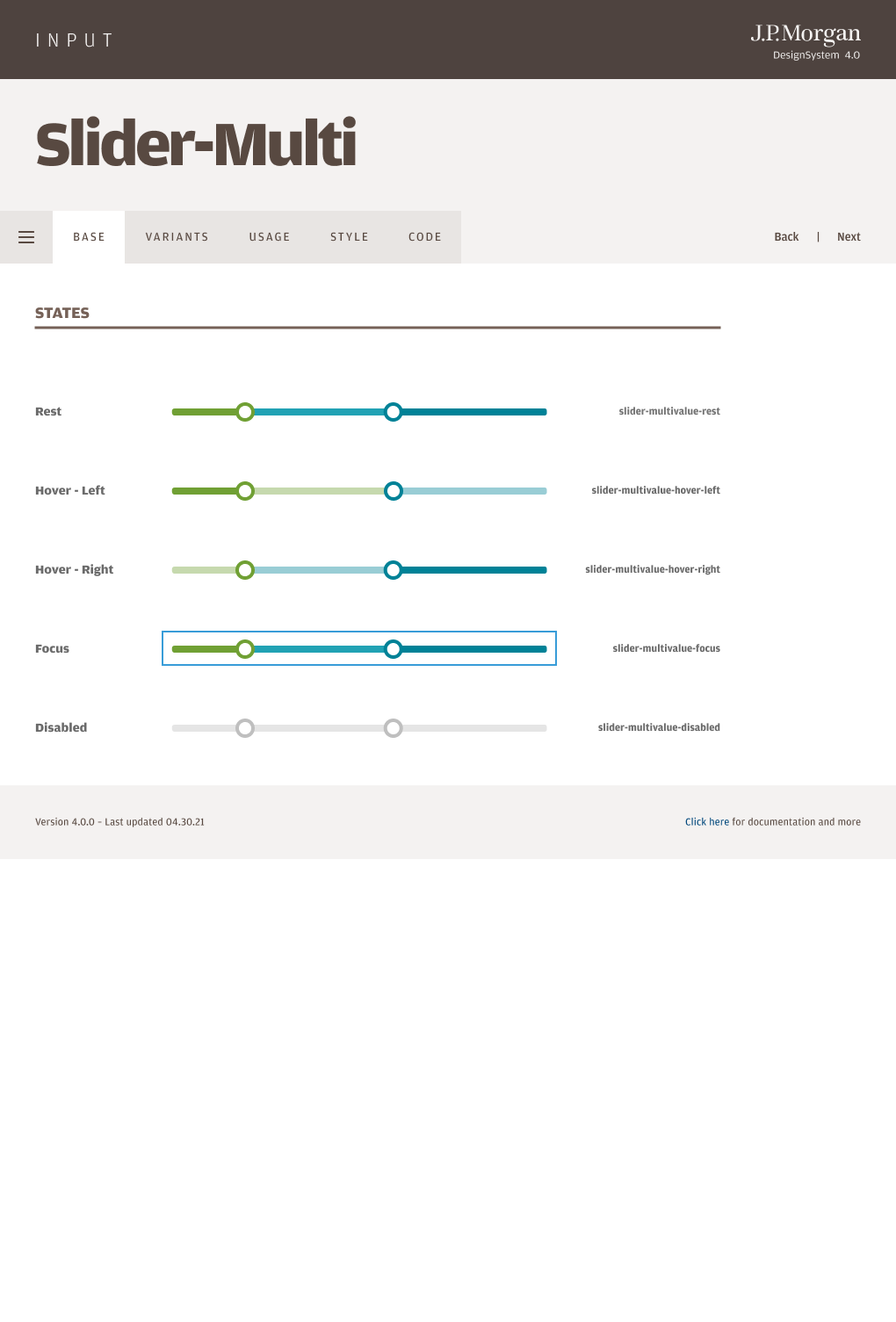 INPUT

J.P.Morgan
DesignSystem 4.0

Slider-Multi

BASE VARIANTS USAGE STYLE CODE

Back | Next

STATES

Rest slider-multivalue-rest

Hover - Left slider-multivalue-hover-left

Hover - Right slider-multivalue-hover-right

Focus slider-multivalue-focus

Disabled slider-multivalue-disabled

Version 4.0.0 - Last updated 04.30.21

Click here for documentation and more